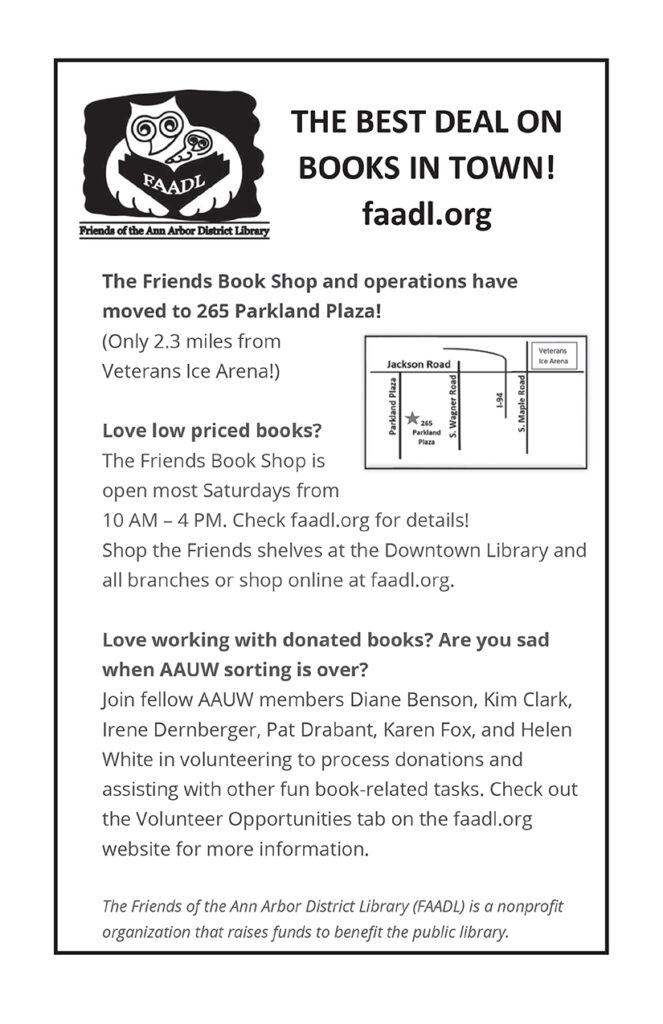 FAADL
Friends of the Ann Arbor District Library

THE BEST DEAL ON BOOKS IN TOWN!
faadl.org

The Friends Book Shop and operations have moved to 265 Parkland Plaza!
(Only 2.3 miles from Veterans Ice Arena!)

Jackson Road
Veterans Ice Arena
Parkland Plaza
265 Parkland Plaza
S. Wagner Road
I-94
S. Maple Road

Love low priced books?
The Friends Book Shop is open most Saturdays from 10 AM – 4 PM. Check faadl.org for details!
Shop the Friends shelves at the Downtown Library and all branches or shop online at faadl.org.

Love working with donated books? Are you sad when AAUW sorting is over?
Join fellow AAUW members Diane Benson, Kim Clark, Irene Dernberger, Pat Drabant, Karen Fox, and Helen White in volunteering to process donations and assisting with other fun book-related tasks. Check out the Volunteer Opportunities tab on the faadl.org website for more information.

The Friends of the Ann Arbor District Library (FAADL) is a nonprofit organization that raises funds to benefit the public library.